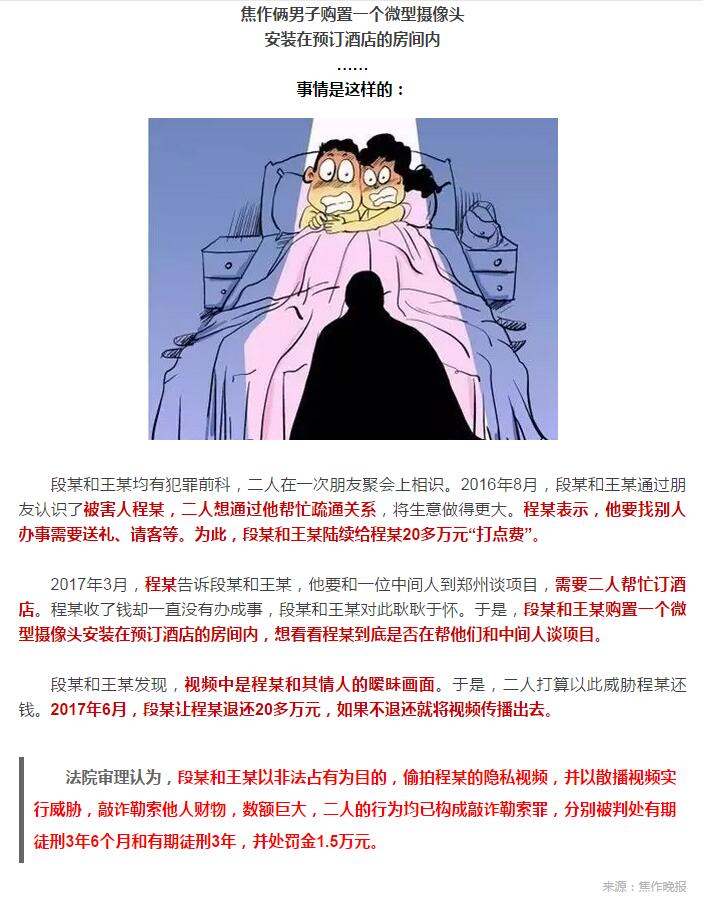 焦作俩男子购置一个微型摄像头
安装在预订酒店的房间内
……
事情是这样的：

段某和王某均有犯罪前科，二人在一次朋友聚会上相识。2016年8月，段某和王某通过朋友认识了被害人程某，二人想通过他帮忙疏通关系，将生意做得更大。程某表示，他要找别人办事需要送礼、请客等。为此，段某和王某陆续给程某20多万元“打点费”。

2017年3月，程某告诉段某和王某，他要和一位中间人到郑州谈项目，需要二人帮忙订酒店。程某收了钱却一直没有办成事，段某和王某对此耿耿于怀。于是，段某和王某购置一个微型摄像头安装在预订酒店的房间内，想看看程某到底是否在帮他们和中间人谈项目。

段某和王某发现，视频中是程某和其情人的暧昧画面。于是，二人打算以此威胁程某还钱。2017年6月，段某让程某退还20多万元，如果不退还就将视频传播出去。

法院审理认为，段某和王某以非法占有为目的，偷拍程某的隐私视频，并以散播视频实行威胁，敲诈勒索他人财物，数额巨大，二人的行为均已构成敲诈勒索罪，分别被判处有期徒刑3年6个月和有期徒刑3年，并处罚金1.5万元。

来源：焦作晚报